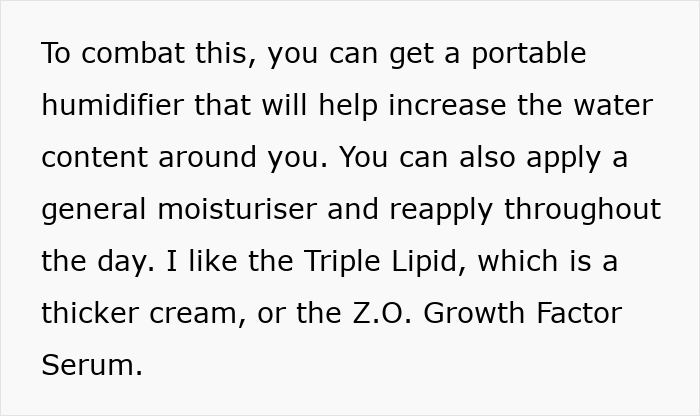 To combat this, you can get a portable humidifier that will help increase the water content around you. You can also apply a general moisturiser and reapply throughout the day. I like the Triple Lipid, which is a thicker cream, or the Z.O. Growth Factor Serum.